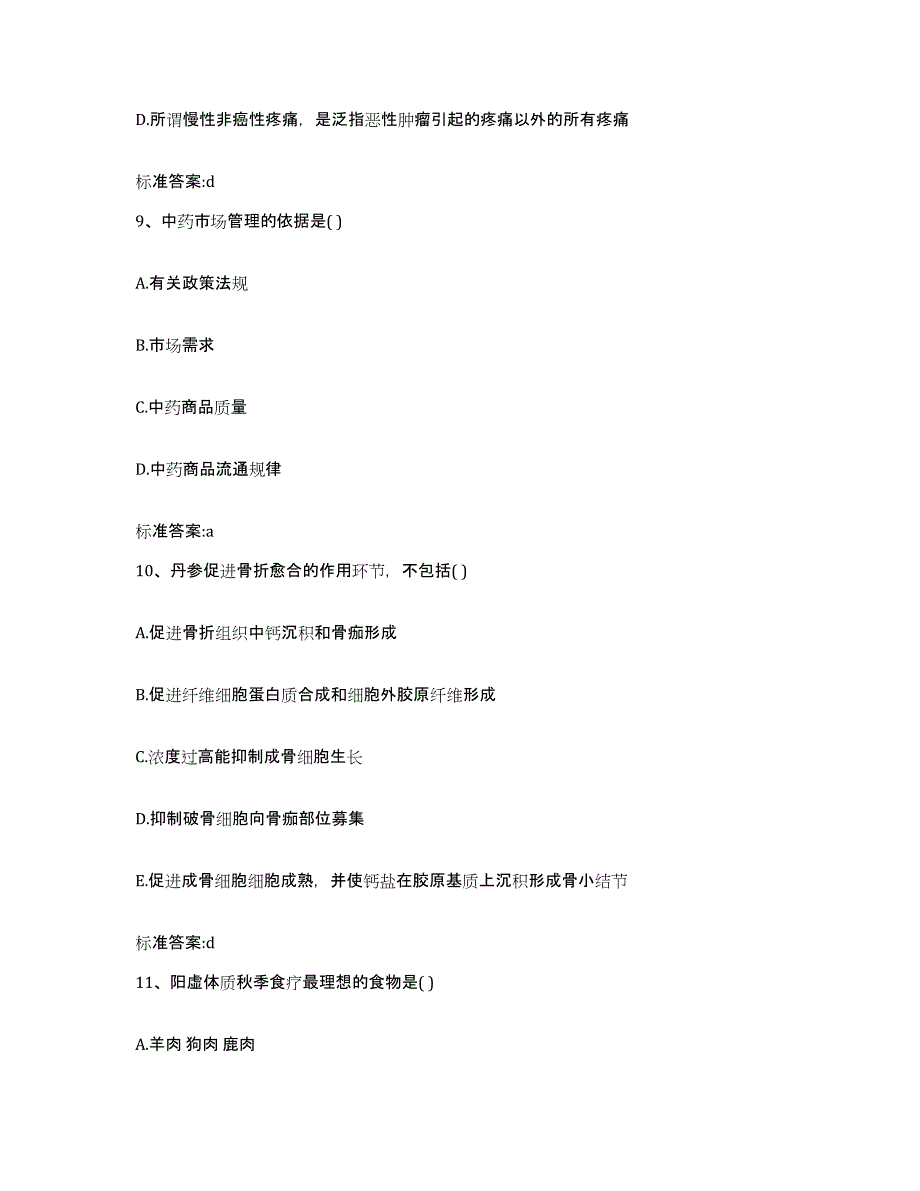 D.所谓慢性非癌性疼痛，是泛指恶性肿瘤引起的疼痛以外的所有疼痛

标准答案:d

9、中药市场管理的依据是( )

A.有关政策法规

B.市场需求

C.中药商品质量

D.中药商品流通规律

标准答案:a

10、丹参促进骨折愈合的作用环节，不包括( )

A.促进骨折组织中钙沉积和骨痂形成

B.促进纤维细胞蛋白质合成和细胞外胶原纤维形成

C.浓度过高能抑制成骨细胞生长

D.抑制破骨细胞向骨痂部位募集

E.促进成骨细胞细胞成熟，并使钙盐在胶原基质上沉积形成骨小结节

标准答案:d

11、阳虚体质秋季食疗最理想的食物是( )

A.羊肉 狗肉 鹿肉